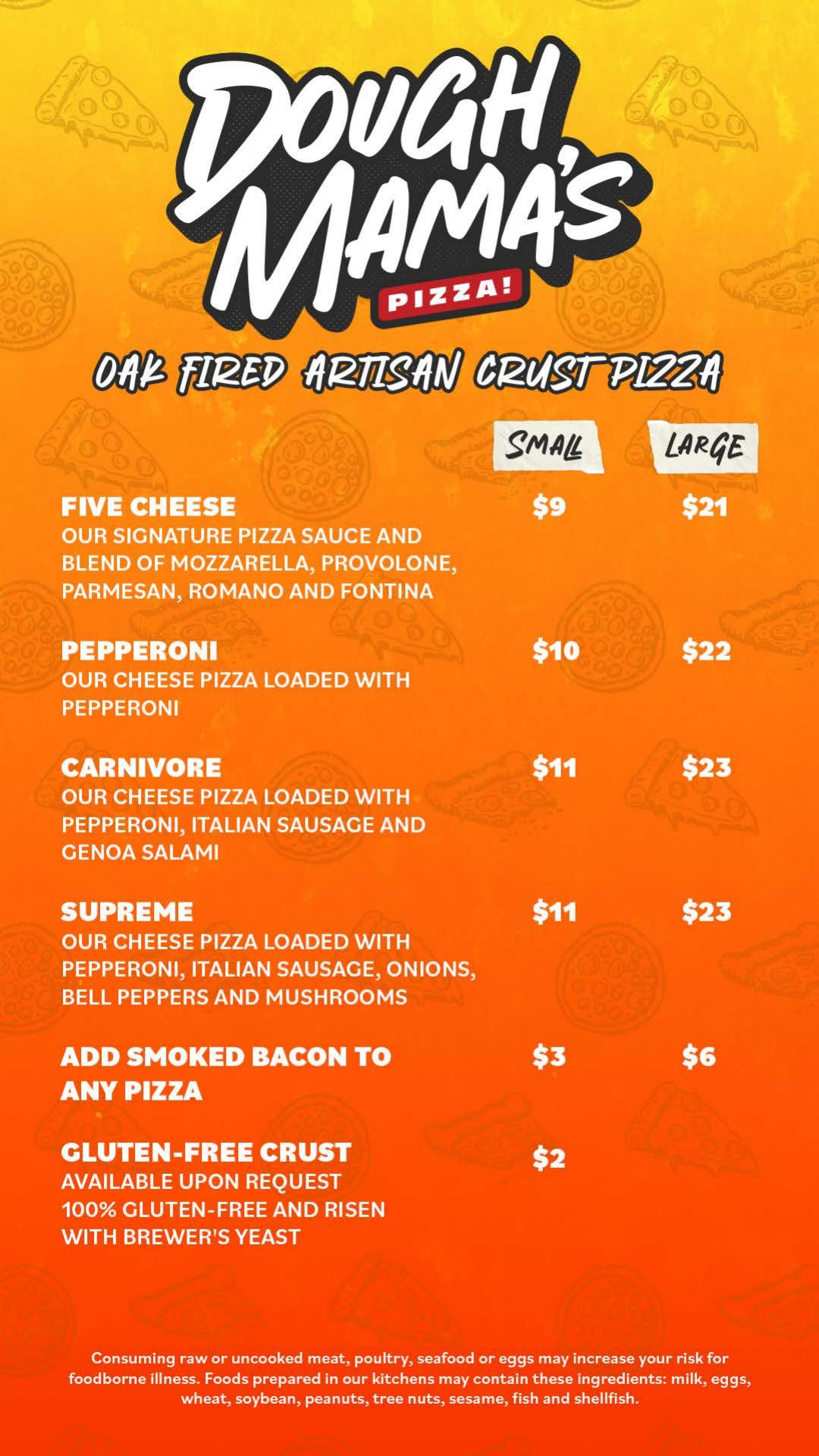 DOUGH MAMA'S

PIZZA!

OAK FIRED ARTISAN CRUST PIZZA

SMALL LARGE

FIVE CHEESE $9 $21
OUR SIGNATURE PIZZA SAUCE AND BLEND OF MOZZARELLA, PROVOLONE, PARMESAN, ROMANO AND FONTINA

PEPPERONI $10 $22
OUR CHEESE PIZZA LOADED WITH PEPPERONI

CARNIVORE $11 $23
OUR CHEESE PIZZA LOADED WITH PEPPERONI, ITALIAN SAUSAGE AND GENOA SALAMI

SUPREME $11 $23
OUR CHEESE PIZZA LOADED WITH PEPPERONI, ITALIAN SAUSAGE, ONIONS, BELL PEPPERS AND MUSHROOMS

ADD SMOKED BACON TO ANY PIZZA $3 $6

GLUTEN-FREE CRUST $2
AVAILABLE UPON REQUEST
100% GLUTEN-FREE AND RISEN WITH BREWER'S YEAST

Consuming raw or uncooked meat, poultry, seafood or eggs may increase your risk for foodborne illness. Foods prepared in our kitchens may contain these ingredients: milk, eggs, wheat, soybean, peanuts, tree nuts, sesame, fish and shellfish.